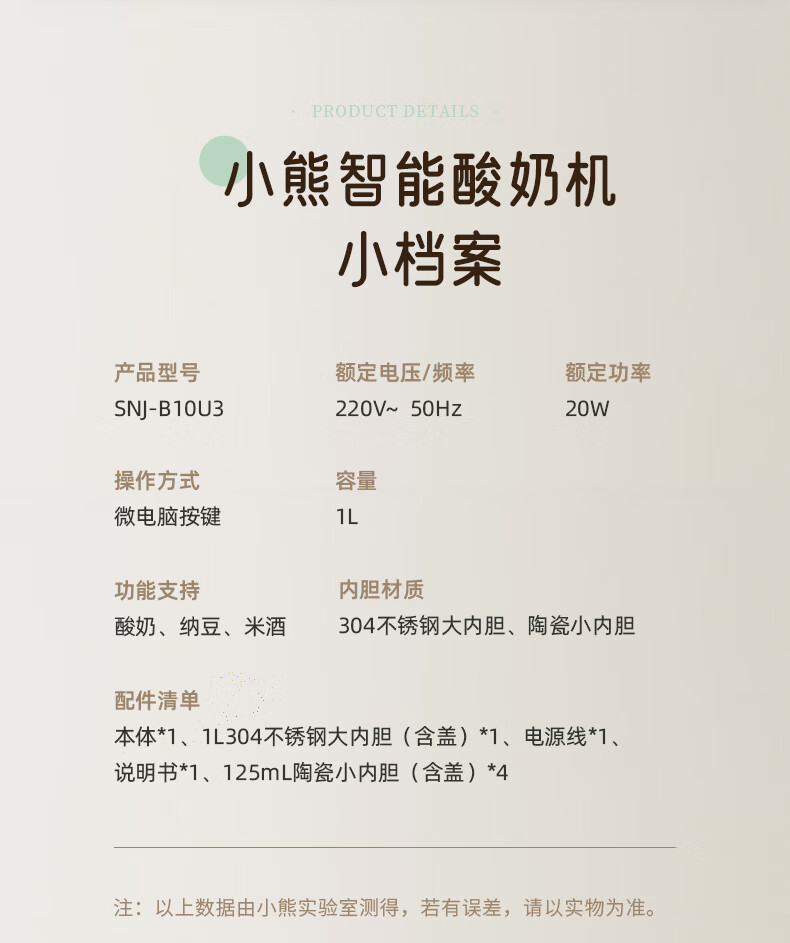 PRODUCT DETAILS

小熊智能酸奶机
小档案

产品型号
SNJ-B10U3

额定电压/频率
220V~ 50Hz

额定功率
20W

操作方式
微电脑按键

容量
1L

功能支持
酸奶、纳豆、米酒

内胆材质
304不锈钢大内胆、陶瓷小内胆

配件清单
本体*1、1L304不锈钢大内胆（含盖）*1、电源线*1、说明书*1、125mL陶瓷小内胆（含盖）*4

注：以上数据由小熊实验室测得，若有误差，请以实物为准。